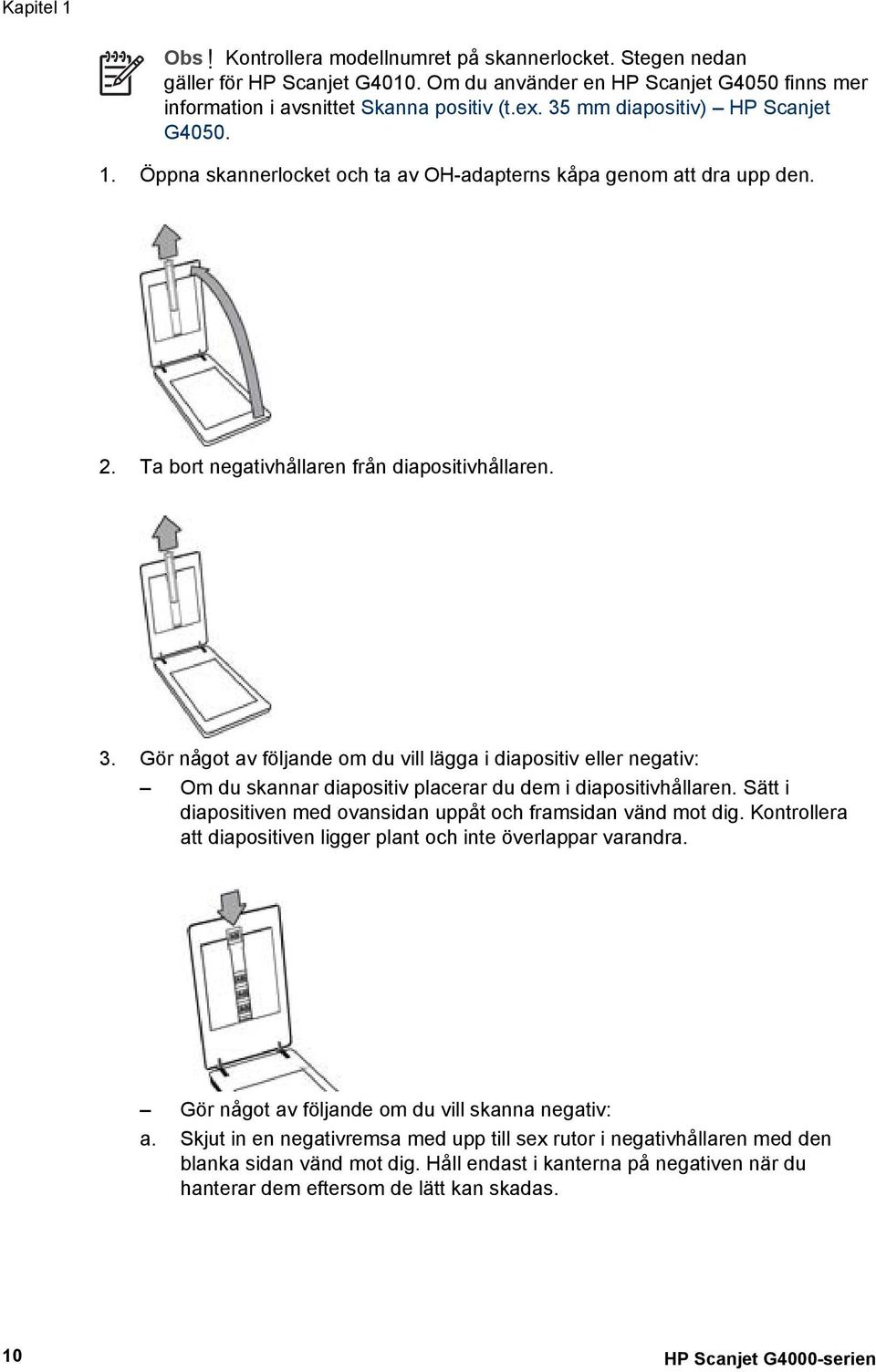 Kapitel 1

Obs! Kontrollera modellnumret på skannerlocket. Stegen nedan gäller för HP Scanjet G4010. Om du använder en HP Scanjet G4050 finns mer information i avsnittet Skanna positiv (t.ex. 35 mm diapositiv) – HP Scanjet G4050.

1. Öppna skannerlocket och ta av OH-adapterns kåpa genom att dra upp den.

2. Ta bort negativhållaren från diapositivhållaren.

3. Gör något av följande om du vill lägga i diapositiv eller negativ:

– Om du skannar diapositiv placerar du dem i diapositivhållaren. Sätt i diapositiven med ovansidan uppåt och framsidan vänd mot dig. Kontrollera att diapositiven ligger plant och inte överlappar varandra.

– Gör något av följande om du vill skanna negativ:

a. Skjut in en negativremsa med upp till sex rutor i negativhållaren med den blanka sidan vänd mot dig. Håll endast i kanterna på negativen när du hanterar dem eftersom de lätt kan skadas.

10

HP Scanjet G4000-serien